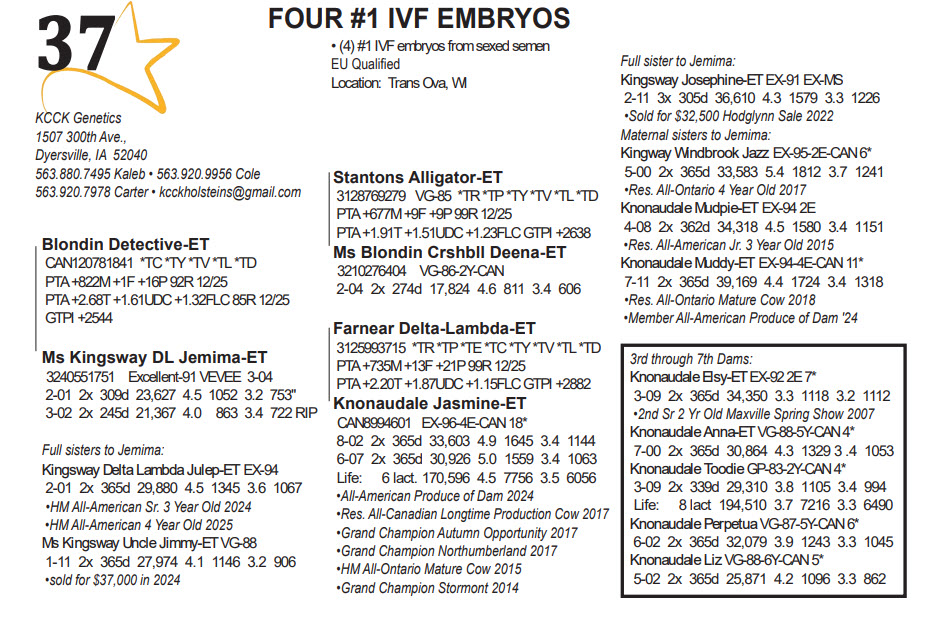 37

FOUR #1 IVF EMBRYOS

• (4) #1 IVF embryos from sexed semen
EU Qualified
Location: Trans Ova, WI

KCCK Genetics
1507 300th Ave.,
Dyersville, IA 52040
563.880.7495 Kaleb • 563.920.9956 Cole
563.920.7978 Carter • kcckholsteins@gmail.com

Blondin Detective-ET
CAN120781841 *TC *TY *TV *TL *TD
PTA +822M +1F +16P 92R 12/25
PTA +2.68T +1.61UDC +1.32FLC 85R 12/25
GTPI +2544

Ms Kingsway DL Jemima-ET
3240551751 Excellent-91 VEVEE 3-04
2-01 2x 309d 23,627 4.5 1052 3.2 753"
3-02 2x 245d 21,367 4.0 863 3.4 722 RIP

Full sisters to Jemima:
Kingsway Delta Lambda Julep-ET EX-94
2-01 2x 365d 29,880 4.5 1345 3.6 1067
•HM All-American Sr. 3 Year Old 2024
•HM All-American 4 Year Old 2025
Ms Kingsway Uncle Jimmy-ET VG-88
1-11 2x 365d 27,974 4.1 1146 3.2 906
•sold for $37,000 in 2024

Stantons Alligator-ET
3128769279 VG-85 *TR *TP *TY *TV *TL *TD
PTA +677M +9F +9P 99R 12/25
PTA +1.91T +1.51UDC +1.23FLC GTPI +2638
Ms Blondin Crshbll Deena-ET
3210276404 VG-86-2Y-CAN
2-04 2x 274d 17,824 4.6 811 3.4 606

Farnear Delta-Lambda-ET
3125993715 *TR *TP *TE *TC *TY *TV *TL *TD
PTA +735M +13F +21P 99R 12/25
PTA +2.20T +1.87UDC +1.15FLC GTPI +2882
Knonaudale Jasmine-ET
CAN8994601 EX-96-4E-CAN 18*
8-02 2x 365d 33,603 4.9 1645 3.4 1144
6-07 2x 365d 30,926 5.0 1559 3.4 1063
Life: 6 lact. 170,596 4.5 7756 3.5 6056
•All-American Produce of Dam 2024
•Res. All-Canadian Longtime Production Cow 2017
•Grand Champion Autumn Opportunity 2017
•Grand Champion Northumberland 2017
•HM All-Ontario Mature Cow 2015
•Grand Champion Stormont 2014

Full sister to Jemima:
Kingsway Josephine-ET EX-91 EX-MS
2-11 3x 305d 36,610 4.3 1579 3.3 1226
•Sold for $32,500 Hodglynn Sale 2022
Maternal sisters to Jemima:
Kingway Windbrook Jazz EX-95-2E-CAN 6*
5-00 2x 365d 33,583 5.4 1812 3.7 1241
•Res. All-Ontario 4 Year Old 2017
Knonaudale Mudpie-ET EX-94 2E
4-08 2x 362d 34,318 4.5 1580 3.4 1151
•Res. All-American Jr. 3 Year Old 2015
Knonaudale Muddy-ET EX-94-4E-CAN 11*
7-11 2x 365d 39,169 4.4 1724 3.4 1318
•Res. All-Ontario Mature Cow 2018
•Member All-American Produce of Dam '24

3rd through 7th Dams:
Knonaudale Elsy-ET EX-92 2E 7*
3-09 2x 365d 34,350 3.3 1118 3.2 1112
•2nd Sr 2 Yr Old Maxville Spring Show 2007
Knonaudale Anna-ET VG-88-5Y-CAN 4*
7-00 2x 365d 30,864 4.3 1329 3 .4 1053
Knonaudale Toodie GP-83-2Y-CAN 4*
3-09 2x 339d 29,310 3.8 1105 3.4 994
Life: 8 lact 194,510 3.7 7216 3.3 6490
Knonaudale Perpetua VG-87-5Y-CAN 6*
6-02 2x 365d 32,079 3.9 1243 3.3 1045
Knonaudale Liz VG-88-6Y-CAN 5*
5-02 2x 365d 25,871 4.2 1096 3.3 862